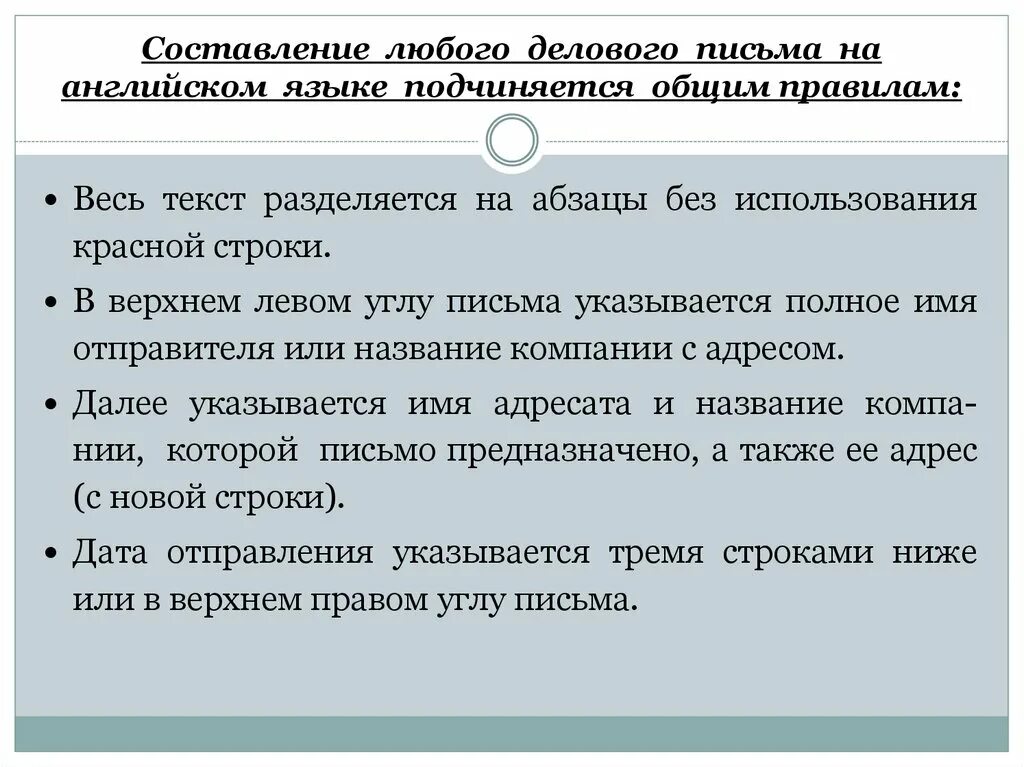 Составление любого делового письма на английском языке подчиняется общим правилам:

• Весь текст разделяется на абзацы без использования красной строки.
• В верхнем левом углу письма указывается полное имя отправителя или название компании с адресом.
• Далее указывается имя адресата и название компании, которой письмо предназначено, а также ее адрес (с новой строки).
• Дата отправления указывается тремя строками ниже или в верхнем правом углу письма.